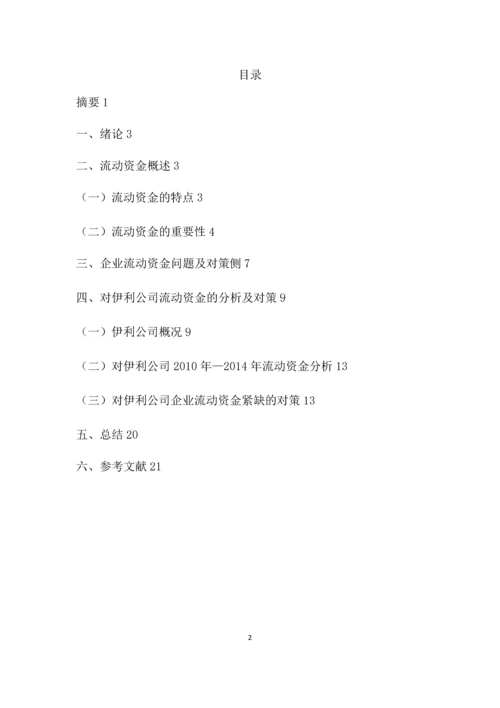 目录

摘要 1

一、绪论 3

二、流动资金概述 3

（一）流动资金的特点 3

（二）流动资金的重要性 4

三、企业流动资金问题及对策侧 7

四、对伊利公司流动资金的分析及对策 9

（一）伊利公司概况 9

（二）对伊利公司 2010 年—2014 年流动资金分析 13

（三）对伊利公司企业流动资金紧缺的对策 13

五、总结 20

六、参考文献 21

2